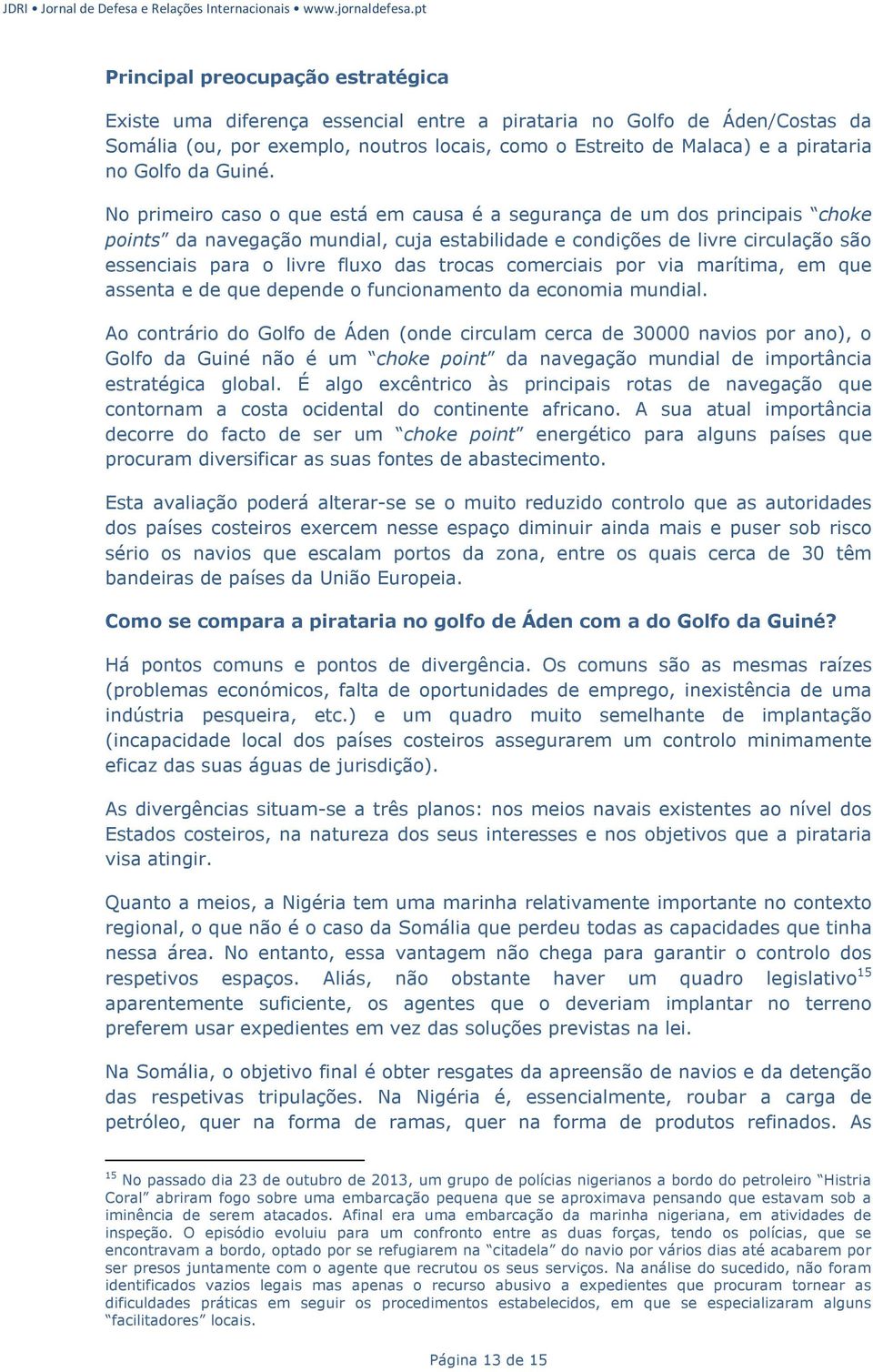 JDRI • Jornal de Defesa e Relações Internacionais • www.jornaldefesa.pt

Principal preocupação estratégica

Existe uma diferença essencial entre a pirataria no Golfo de Áden/Costas da Somália (ou, por exemplo, noutros locais, como o Estreito de Malaca) e a pirataria no Golfo da Guiné.

No primeiro caso o que está em causa é a segurança de um dos principais "choke points" da navegação mundial, cuja estabilidade e condições de livre circulação são essenciais para o livre fluxo das trocas comerciais por via marítima, em que assenta e de que depende o funcionamento da economia mundial.

Ao contrário do Golfo de Áden (onde circulam cerca de 30000 navios por ano), o Golfo da Guiné não é um "choke point" da navegação mundial de importância estratégica global. É algo excêntrico às principais rotas de navegação que contornam a costa ocidental do continente africano. A sua atual importância decorre do facto de ser um "choke point" energético para alguns países que procuram diversificar as suas fontes de abastecimento.

Esta avaliação poderá alterar-se se o muito reduzido controlo que as autoridades dos países costeiros exercem nesse espaço diminuir ainda mais e puser sob risco sério os navios que escalam portos da zona, entre os quais cerca de 30 têm bandeiras de países da União Europeia.

Como se compara a pirataria no golfo de Áden com a do Golfo da Guiné?

Há pontos comuns e pontos de divergência. Os comuns são as mesmas raízes (problemas económicos, falta de oportunidades de emprego, inexistência de uma indústria pesqueira, etc.) e um quadro muito semelhante de implantação (incapacidade local dos países costeiros assegurarem um controlo minimamente eficaz das suas águas de jurisdição).

As divergências situam-se a três planos: nos meios navais existentes ao nível dos Estados costeiros, na natureza dos seus interesses e nos objetivos que a pirataria visa atingir.

Quanto a meios, a Nigéria tem uma marinha relativamente importante no contexto regional, o que não é o caso da Somália que perdeu todas as capacidades que tinha nessa área. No entanto, essa vantagem não chega para garantir o controlo dos respetivos espaços. Aliás, não obstante haver um quadro legislativo$^{15}$ aparentemente suficiente, os agentes que o deveriam implantar no terreno preferem usar expedientes em vez das soluções previstas na lei.

Na Somália, o objetivo final é obter resgates da apreensão de navios e da detenção das respetivas tripulações. Na Nigéria é, essencialmente, roubar a carga de petróleo, quer na forma de ramas, quer na forma de produtos refinados. As

$^{15}$ No passado dia 23 de outubro de 2013, um grupo de polícias nigerianos a bordo do petroleiro "Histria Coral" abriram fogo sobre uma embarcação pequena que se aproximava pensando que estavam sob a iminência de serem atacados. Afinal era uma embarcação da marinha nigeriana, em atividades de inspeção. O episódio evoluiu para um confronto entre as duas forças, tendo os polícias, que se encontravam a bordo, optado por se refugiarem na "citadela" do navio por vários dias até acabarem por ser presos juntamente com o agente que recrutou os seus serviços. Na análise do sucedido, não foram identificados vazios legais mas apenas o recurso abusivo a expedientes que procuram tornear as dificuldades práticas em seguir os procedimentos estabelecidos, em que se especializaram alguns "facilitadores" locais.

Página 13 de 15